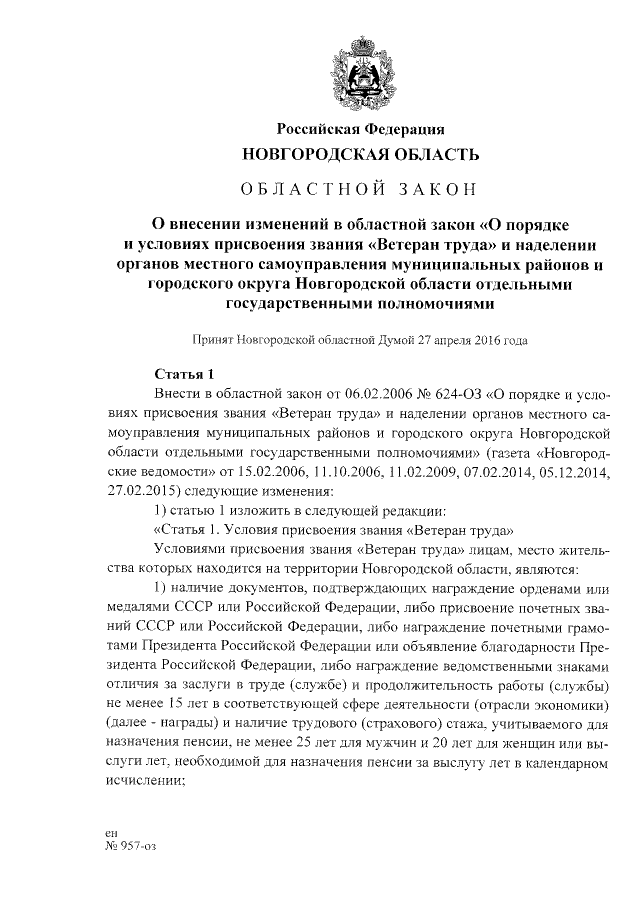 Российская Федерация
НОВГОРОДСКАЯ ОБЛАСТЬ

ОБЛАСТНОЙ ЗАКОН

О внесении изменений в областной закон «О порядке и условиях присвоения звания «Ветеран труда» и наделении органов местного самоуправления муниципальных районов и городского округа Новгородской области отдельными государственными полномочиями

Принят Новгородской областной Думой 27 апреля 2016 года

Статья 1

Внести в областной закон от 06.02.2006 № 624-ОЗ «О порядке и условиях присвоения звания «Ветеран труда» и наделении органов местного самоуправления муниципальных районов и городского округа Новгородской области отдельными государственными полномочиями» (газета «Новгородские ведомости» от 15.02.2006, 11.10.2006, 11.02.2009, 07.02.2014, 05.12.2014, 27.02.2015) следующие изменения:

1) статью 1 изложить в следующей редакции:

«Статья 1. Условия присвоения звания «Ветеран труда»

Условиями присвоения звания «Ветеран труда» лицам, место жительства которых находится на территории Новгородской области, являются:

1) наличие документов, подтверждающих награждение орденами или медалями СССР или Российской Федерации, либо присвоение почетных званий СССР или Российской Федерации, либо награждение почетными грамотами Президента Российской Федерации или объявление благодарности Президента Российской Федерации, либо награждение ведомственными знаками отличия за заслуги в труде (службе) и продолжительность работы (службы) не менее 15 лет в соответствующей сфере деятельности (отрасли экономики) (далее - награды) и наличие трудового (страхового) стажа, учитываемого для назначения пенсии, не менее 25 лет для мужчин и 20 лет для женщин или выслуги лет, необходимой для назначения пенсии за выслугу лет в календарном исчислении;

ен
№ 957-оз